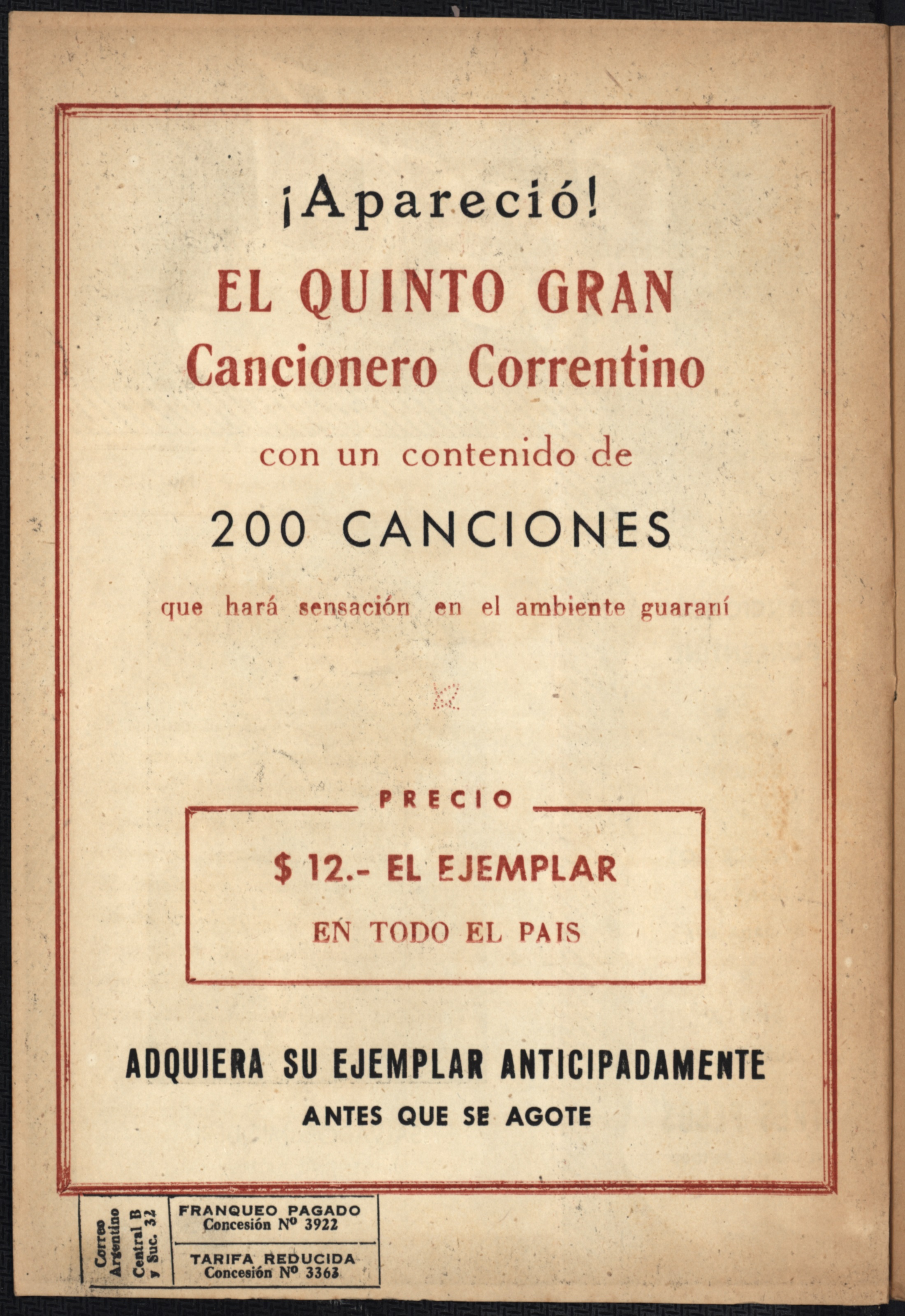 ¡Apareció!

EL QUINTO GRAN
Cancionero Correntino

con un contenido de

200 CANCIONES

que hará sensación en el ambiente guaraní

PRECIO

$ 12.- EL EJEMPLAR

EN TODO EL PAIS

ADQUIERA SU EJEMPLAR ANTICIPADAMENTE

ANTES QUE SE AGOTE

Correo Argentino
Central B y Suc. 32

FRANQUEO PAGADO
Concesión Nº 3922

TARIFA REDUCIDA
Concesión Nº 3363